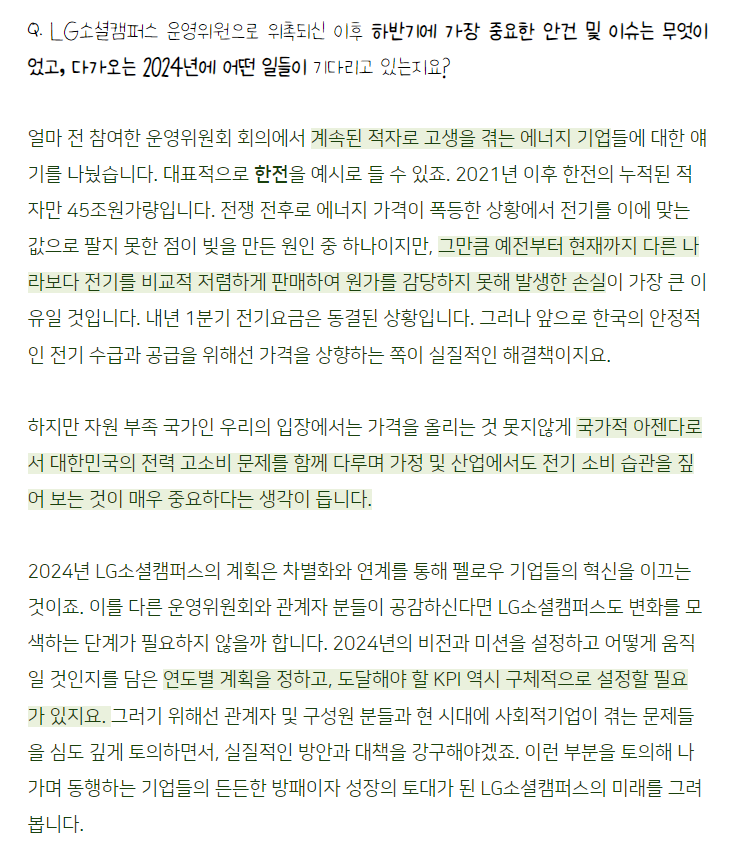 Q. LG소셜캠퍼스 운영위원으로 위촉되신 이후 하반기에 가장 중요한 안건 및 이슈는 무엇이었고, 다가오는 2024년에 어떤 일들이 기다리고 있는지요?

얼마 전 참여한 운영위원회 회의에서 계속된 적자로 고생을 겪는 에너지 기업들에 대한 얘기를 나눴습니다. 대표적으로 한전을 예시로 들 수 있죠. 2021년 이후 한전의 누적된 적자만 45조원가량입니다. 전쟁 전후로 에너지 가격이 폭등한 상황에서 전기를 이에 맞는 값으로 팔지 못한 점이 빚을 만든 원인 중 하나이지만, 그만큼 예전부터 현재까지 다른 나라보다 전기를 비교적 저렴하게 판매하여 원가를 감당하지 못해 발생한 손실이 가장 큰 이유일 것입니다. 내년 1분기 전기요금은 동결된 상황입니다. 그러나 앞으로 한국의 안정적인 전기 수급과 공급을 위해선 가격을 상향하는 쪽이 실질적인 해결책이지요.

하지만 자원 부족 국가인 우리의 입장에서는 가격을 올리는 것 못지않게 국가적 아젠다로서 대한민국의 전력 고소비 문제를 함께 다루며 가정 및 산업에서도 전기 소비 습관을 짚어 보는 것이 매우 중요하다는 생각이 듭니다.

2024년 LG소셜캠퍼스의 계획은 차별화와 연계를 통해 펠로우 기업들의 혁신을 이끄는 것이죠. 이를 다른 운영위원회와 관계자 분들이 공감하신다면 LG소셜캠퍼스도 변화를 모색하는 단계가 필요하지 않을까 합니다. 2024년의 비전과 미션을 설정하고 어떻게 움직일 것인지를 담은 연도별 계획을 정하고, 도달해야 할 KPI 역시 구체적으로 설정할 필요가 있지요. 그러기 위해선 관계자 및 구성원 분들과 현 시대에 사회적기업이 겪는 문제들을 심도 깊게 토의하면서, 실질적인 방안과 대책을 강구해야겠죠. 이런 부분을 토의해 나가며 동행하는 기업들의 든든한 방패이자 성장의 토대가 된 LG소셜캠퍼스의 미래를 그려봅니다.